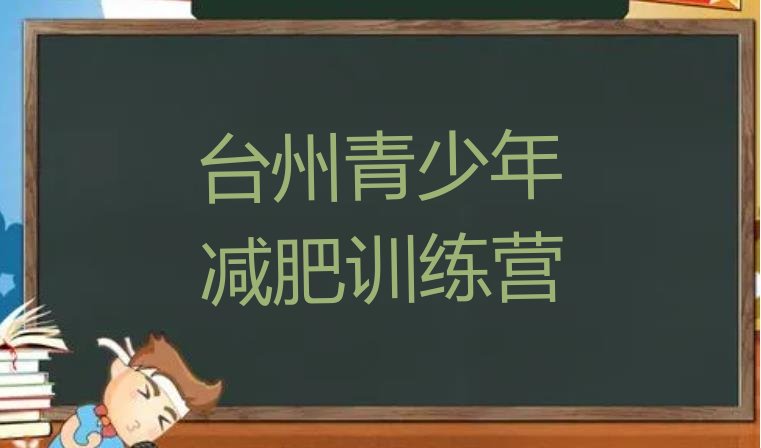 台州青少年
减肥训练营